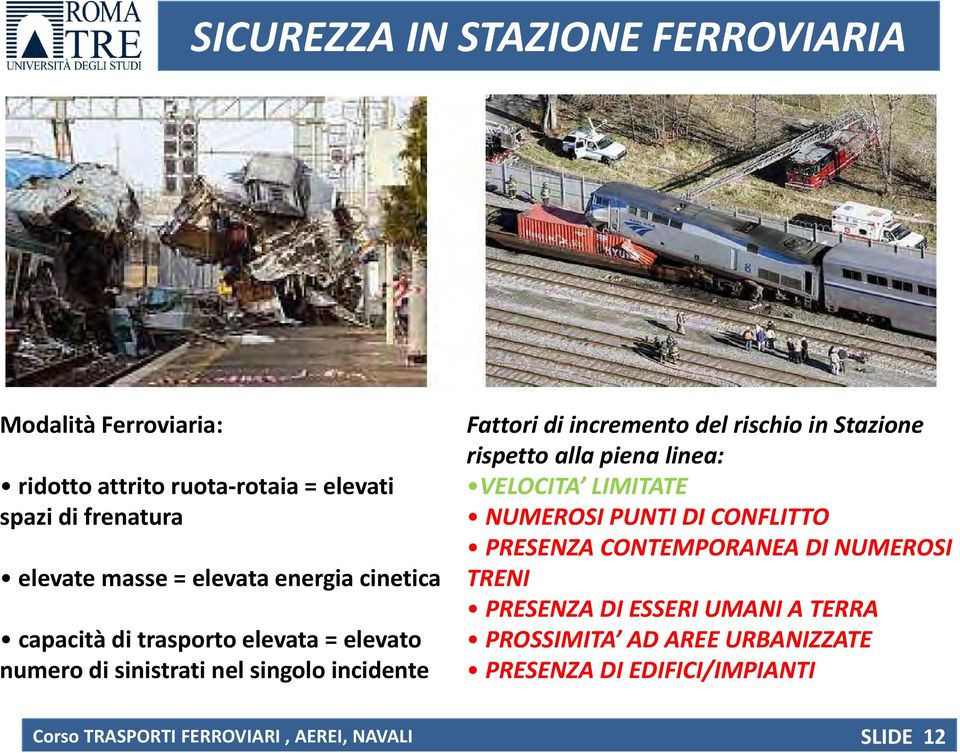 ROMA TRE
UNIVERSITÀ DEGLI STUDI

SICUREZZA IN STAZIONE FERROVIARIA

Modalità Ferroviaria:

• ridotto attrito ruota-rotaia = elevati spazi di frenatura

• elevate masse = elevata energia cinetica

• capacità di trasporto elevata = elevato numero di sinistrati nel singolo incidente

Fattori di incremento del rischio in Stazione rispetto alla piena linea:
•VELOCITA' LIMITATE
• NUMEROSI PUNTI DI CONFLITTO
• PRESENZA CONTEMPORANEA DI NUMEROSI TRENI
• PRESENZA DI ESSERI UMANI A TERRA
• PROSSIMITA' AD AREE URBANIZZATE
• PRESENZA DI EDIFICI/IMPIANTI

Corso TRASPORTI FERROVIARI , AEREI, NAVALI

SLIDE 12